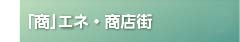 「商」エネ・商店街